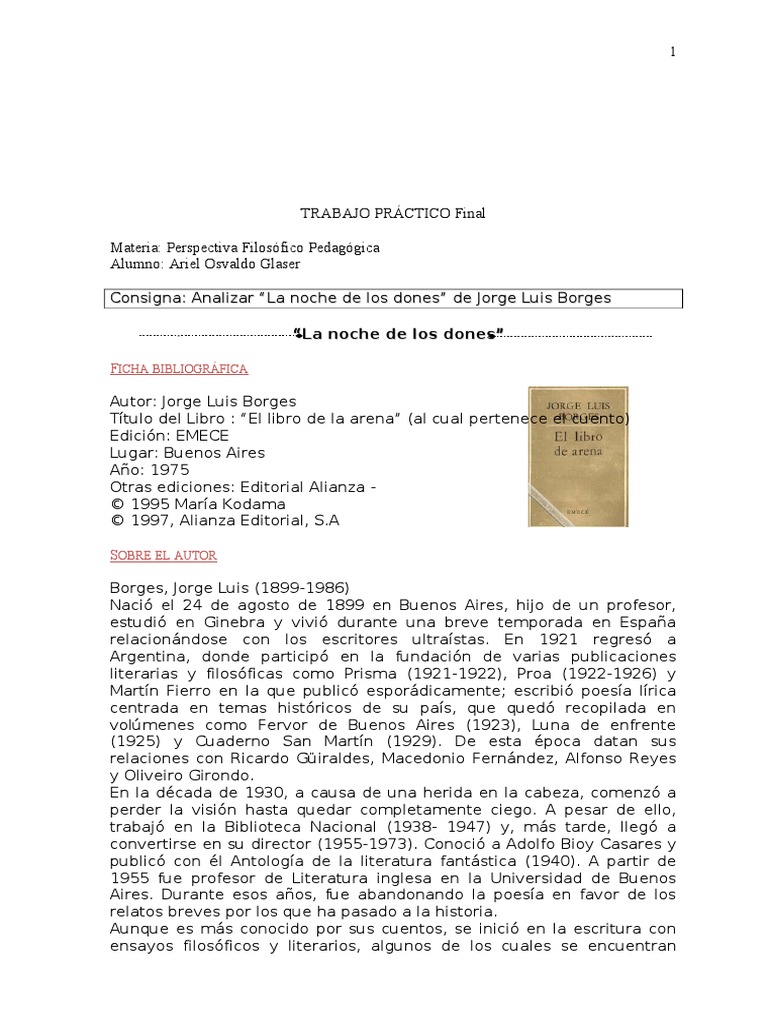 1

TRABAJO PRÁCTICO Final

Materia: Perspectiva Filosófico Pedagógica
Alumno: Ariel Osvaldo Glaser

Consigna: Analizar "La noche de los dones" de Jorge Luis Borges

"La noche de los dones"

FICHA BIBLIOGRÁFICA

Autor: Jorge Luis Borges
Título del Libro : "El libro de la arena" (al cual pertenece el cuento)
Edición: EMECE
Lugar: Buenos Aires
Año: 1975
Otras ediciones: Editorial Alianza -
© 1995 María Kodama
© 1997, Alianza Editorial, S.A

JORGE LUIS BORGES
El libro de arena
EMECÉ

SOBRE EL AUTOR

Borges, Jorge Luis (1899-1986)
Nació el 24 de agosto de 1899 en Buenos Aires, hijo de un profesor, estudió en Ginebra y vivió durante una breve temporada en España relacionándose con los escritores ultraístas. En 1921 regresó a Argentina, donde participó en la fundación de varias publicaciones literarias y filosóficas como Prisma (1921-1922), Proa (1922-1926) y Martín Fierro en la que publicó esporádicamente; escribió poesía lírica centrada en temas históricos de su país, que quedó recopilada en volúmenes como Fervor de Buenos Aires (1923), Luna de enfrente (1925) y Cuaderno San Martín (1929). De esta época datan sus relaciones con Ricardo Güiraldes, Macedonio Fernández, Alfonso Reyes y Oliveiro Girondo.
En la década de 1930, a causa de una herida en la cabeza, comenzó a perder la visión hasta quedar completamente ciego. A pesar de ello, trabajó en la Biblioteca Nacional (1938- 1947) y, más tarde, llegó a convertirse en su director (1955-1973). Conoció a Adolfo Bioy Casares y publicó con él Antología de la literatura fantástica (1940). A partir de 1955 fue profesor de Literatura inglesa en la Universidad de Buenos Aires. Durante esos años, fue abandonando la poesía en favor de los relatos breves por los que ha pasado a la historia.
Aunque es más conocido por sus cuentos, se inició en la escritura con ensayos filosóficos y literarios, algunos de los cuales se encuentran